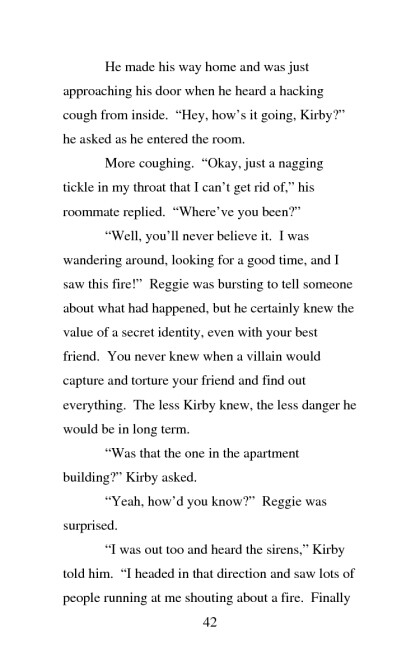 He made his way home and was just approaching his door when he heard a hacking cough from inside. “Hey, how’s it going, Kirby?” he asked as he entered the room.

More coughing. “Okay, just a nagging tickle in my throat that I can’t get rid of,” his roommate replied. “Where’ve you been?”

“Well, you’ll never believe it. I was wandering around, looking for a good time, and I saw this fire!” Reggie was bursting to tell someone about what had happened, but he certainly knew the value of a secret identity, even with your best friend. You never knew when a villain would capture and torture your friend and find out everything. The less Kirby knew, the less danger he would be in long term.

“Was that the one in the apartment building?” Kirby asked.

“Yeah, how’d you know?” Reggie was surprised.

“I was out too and heard the sirens,” Kirby told him. “I headed in that direction and saw lots of people running at me shouting about a fire. Finally

42